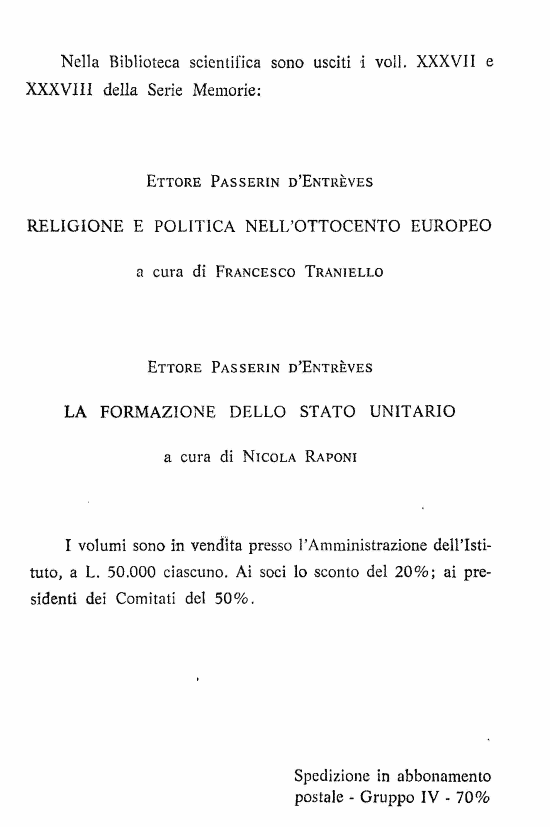 Nella Biblioteca scientifica sono usciti i voll. XXXVII e XXXVIII della Serie Memorie:

ETTORE PASSERIN D'ENTRÈVES

RELIGIONE E POLITICA NELL'OTTOCENTO EUROPEO

a cura di FRANCESCO TRANIELLO

ETTORE PASSERIN D'ENTRÈVES

LA FORMAZIONE DELLO STATO UNITARIO

a cura di NICOLA RAPONI

I volumi sono in vendita presso l'Amministrazione dell'Istituto, a L. 50.000 ciascuno. Ai soci lo sconto del 20%; ai presidenti dei Comitati del 50%.

Spedizione in abbonamento postale - Gruppo IV - 70%